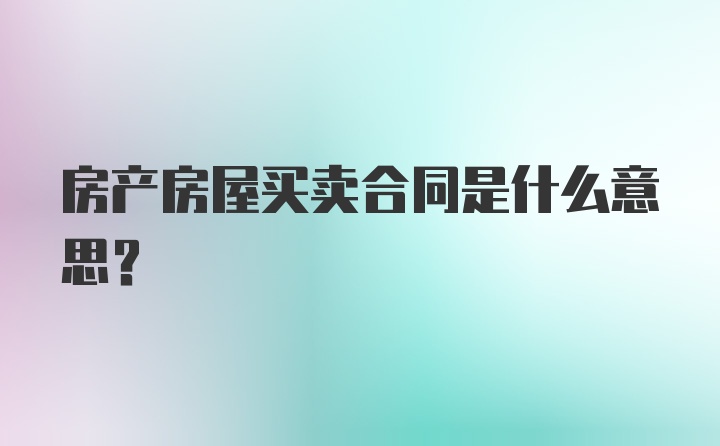 房产房屋买卖合同是什么意思？